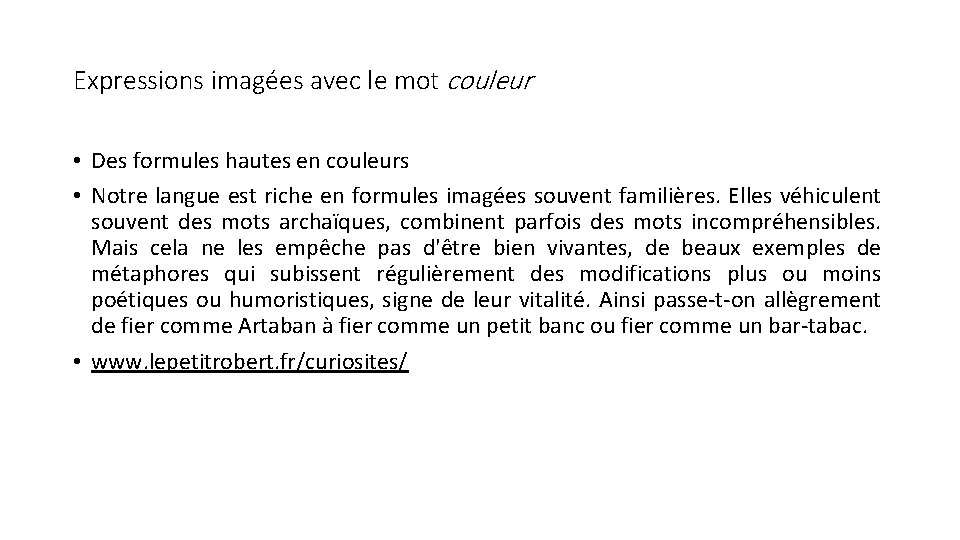 Expressions imagées avec le mot couleur

• Des formules hautes en couleurs
• Notre langue est riche en formules imagées souvent familières. Elles véhiculent souvent des mots archaïques, combinent parfois des mots incompréhensibles. Mais cela ne les empêche pas d'être bien vivantes, de beaux exemples de métaphores qui subissent régulièrement des modifications plus ou moins poétiques ou humoristiques, signe de leur vitalité. Ainsi passe-t-on allègrement de fier comme Artaban à fier comme un petit banc ou fier comme un bar-tabac.
• www.lepetitrobert.fr/curiosites/